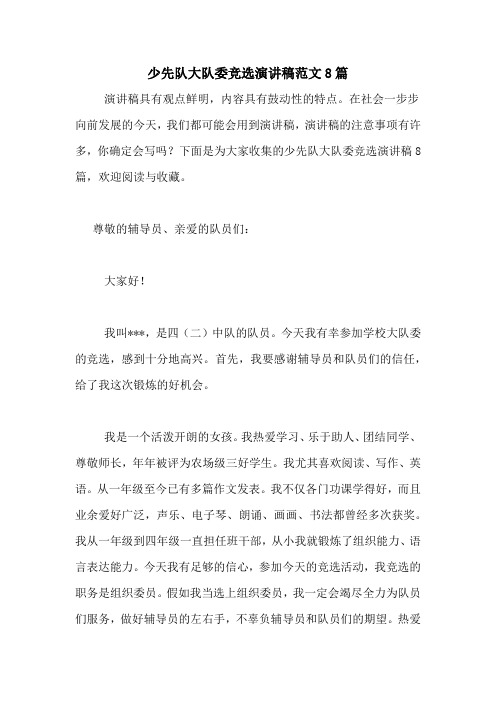 少先队大队委竞选演讲稿范文8篇

演讲稿具有观点鲜明，内容具有鼓动性的特点。在社会一步步向前发展的今天，我们都可能会用到演讲稿，演讲稿的注意事项有许多，你确定会写吗？下面是为大家收集的少先队大队委竞选演讲稿8篇，欢迎阅读与收藏。

尊敬的辅导员、亲爱的队员们：

大家好！

我叫***，是四（二）中队的队员。今天我有幸参加学校大队委的竞选，感到十分地高兴。首先，我要感谢辅导员和队员们的信任，给了我这次锻炼的好机会。

我是一个活泼开朗的女孩。我热爱学习、乐于助人、团结同学、尊敬师长，年年被评为农场级三好学生。我尤其喜欢阅读、写作、英语。从一年级至今已有多篇作文发表。我不仅各门功课学得好，而且业余爱好广泛，声乐、电子琴、朗诵、画画、书法都曾经多次获奖。我从一年级到四年级一直担任班干部，从小我就锻炼了组织能力、语言表达能力。今天我有足够的信心，参加今天的竞选活动，我竞选的职务是组织委员。假如我当选上组织委员，我一定会竭尽全力为队员们服务，做好辅导员的左右手，不辜负辅导员和队员们的期望。热爱